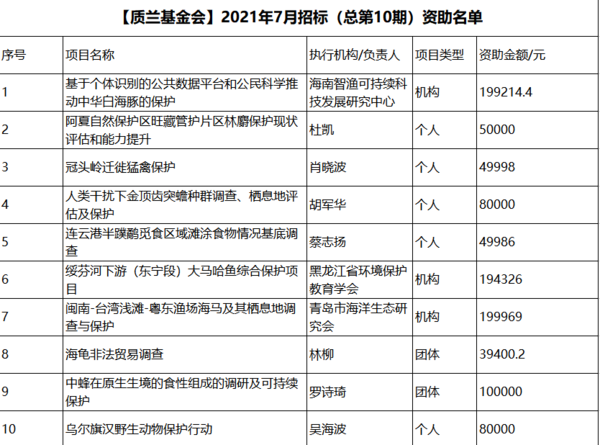 【质兰基金会】2021年7月招标（总第10期）资助名单

| 序号 | 项目名称 | 执行机构/负责人 | 项目类型 | 资助金额/元 |
|---|---|---|---|---|
| 1 | 基于个体识别的公共数据平台和公民科学推动中华白海豚的保护 | 海南智渔可持续科技发展研究中心 | 机构 | 199214.4 |
| 2 | 阿夏自然保护区旺藏管护片区林麝保护现状评估和能力提升 | 杜凯 | 个人 | 50000 |
| 3 | 冠头岭迁徙猛禽保护 | 肖晓波 | 个人 | 49998 |
| 4 | 人类干扰下金顶齿突蟾种群调查、栖息地评估及保护 | 胡军华 | 个人 | 80000 |
| 5 | 连云港半蹼鹬觅食区域滩涂食物情况基底调查 | 蔡志扬 | 个人 | 49986 |
| 6 | 绥芬河下游（东宁段）大马哈鱼综合保护项目 | 黑龙江省环境保护教育学会 | 机构 | 194326 |
| 7 | 闽南-台湾浅滩-粤东渔场海马及其栖息地调查与保护 | 青岛市海洋生态研究会 | 机构 | 199969 |
| 8 | 海龟非法贸易调查 | 林柳 | 团体 | 39400.2 |
| 9 | 中蜂在原生生境的食性组成的调研及可持续保护 | 罗诗琦 | 团体 | 100000 |
| 10 | 乌尔旗汉野生动物保护行动 | 吴海波 | 个人 | 80000 |